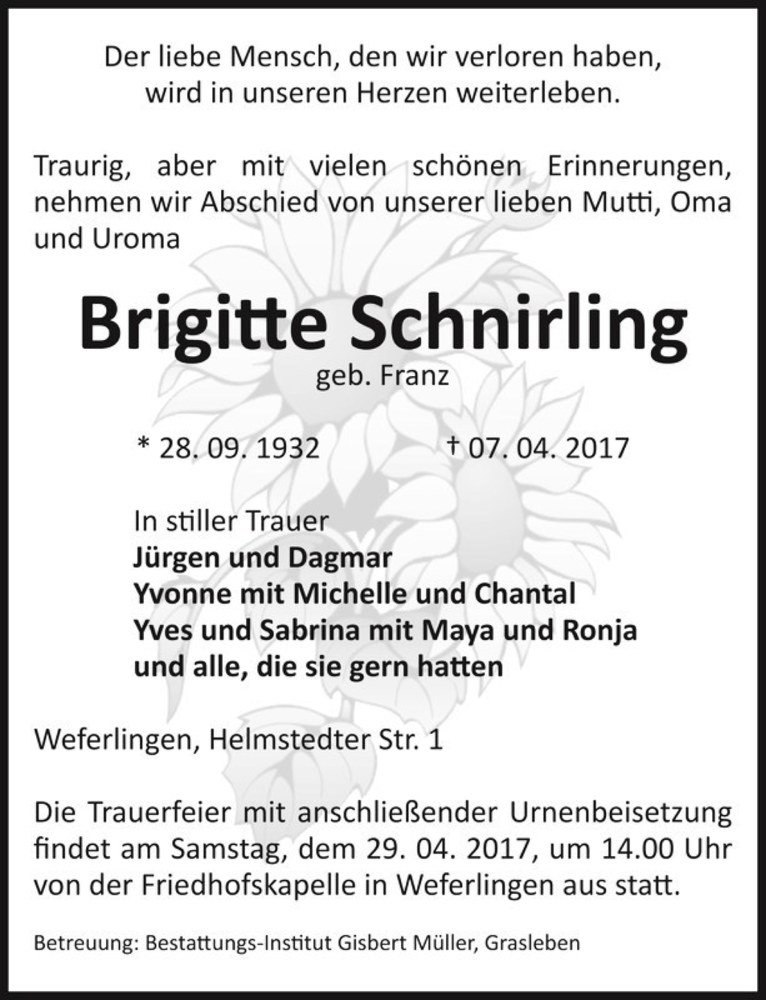 Der liebe Mensch, den wir verloren haben, wird in unseren Herzen weiterleben.

Traurig, aber mit vielen schönen Erinnerungen, nehmen wir Abschied von unserer lieben Mutti, Oma und Uroma

Brigitte Schnirling
geb. Franz

* 28. 09. 1932 † 07. 04. 2017

In stiller Trauer
Jürgen und Dagmar
Yvonne mit Michelle und Chantal
Yves und Sabrina mit Maya und Ronja
und alle, die sie gern hatten

Weferlingen, Helmstedter Str. 1

Die Trauerfeier mit anschließender Urnenbeisetzung findet am Samstag, dem 29. 04. 2017, um 14.00 Uhr von der Friedhofskapelle in Weferlingen aus statt.

Betreuung: Bestattungs-Institut Gisbert Müller, Grasleben